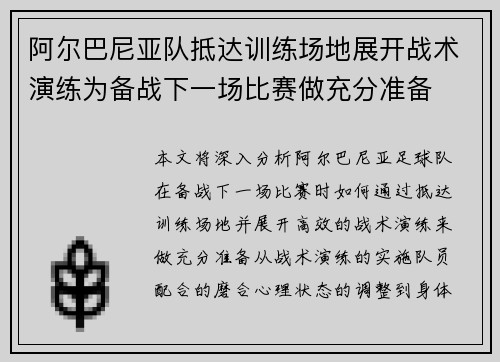 阿尔巴尼亚队抵达训练场地展开战术演练为备战下一场比赛做充分准备

本文将深入分析阿尔巴尼亚足球队在备战下一场比赛时如何通过抵达训练场地并展开高效的战术演练来做充分准备从战术演练的实施队员配合的磨合心理状态的调整到身体